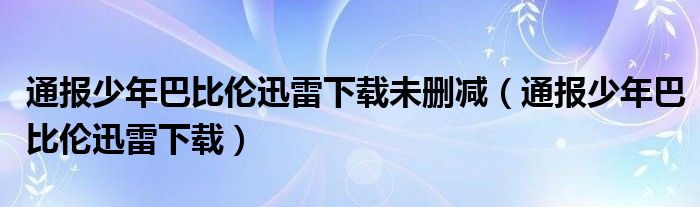 通报少年巴比伦迅雷下载未删减（通报少年巴比伦迅雷下载）